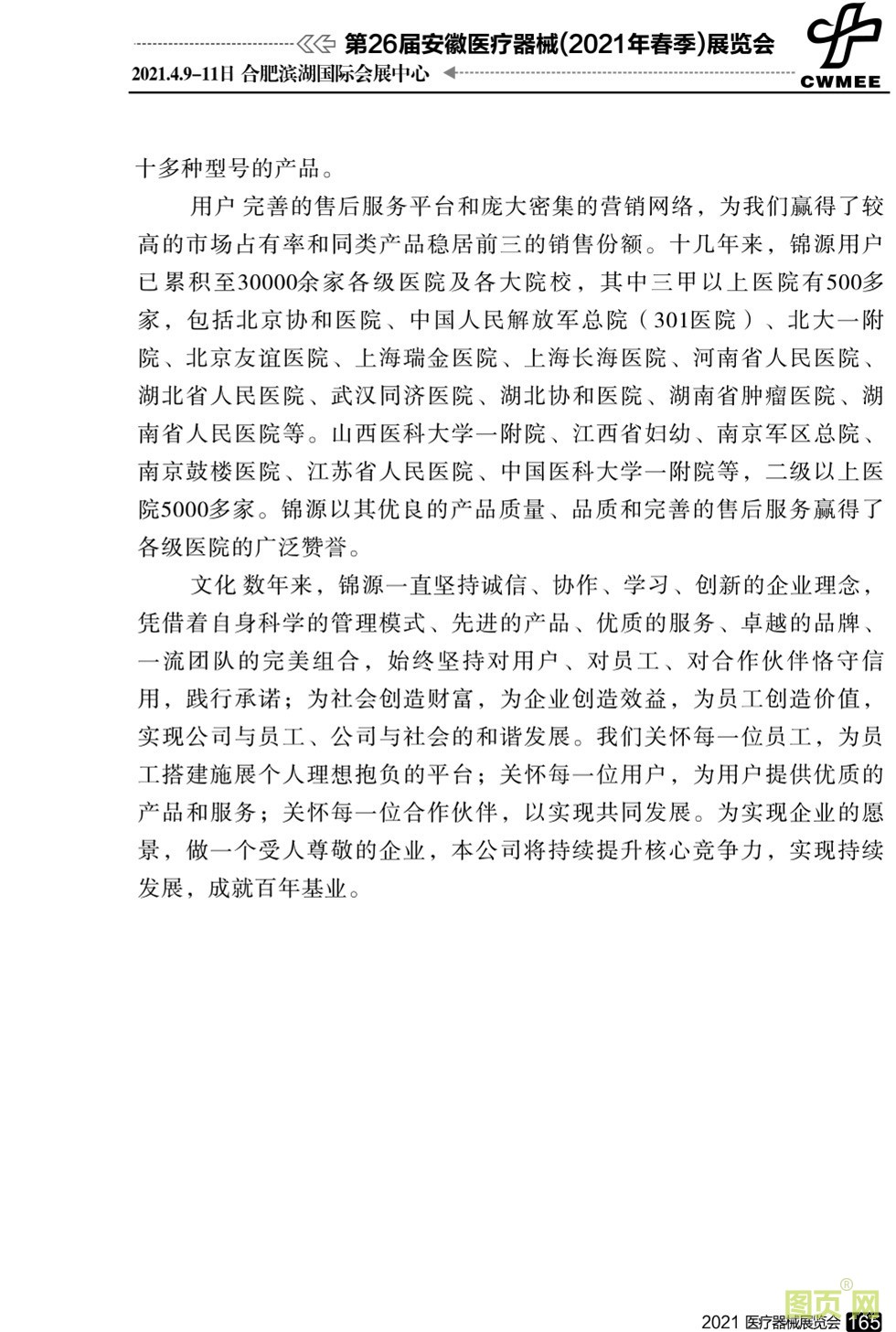 第26届安徽医疗器械(2021年春季)展览会
2021.4.9–11日 合肥滨湖国际会展中心
CWMEE

十多种型号的产品。

用户 完善的售后服务平台和庞大密集的营销网络，为我们赢得了较高的市场占有率和同类产品稳居前三的销售份额。十几年来，锦源用户已累积至30000余家各级医院及各大院校，其中三甲以上医院有500多家，包括北京协和医院、中国人民解放军总院（301医院）、北大一附院、北京友谊医院、上海瑞金医院、上海长海医院、河南省人民医院、湖北省人民医院、武汉同济医院、湖北协和医院、湖南省肿瘤医院、湖南省人民医院等。山西医科大学一附院、江西省妇幼、南京军区总院、南京鼓楼医院、江苏省人民医院、中国医科大学一附院等，二级以上医院5000多家。锦源以其优良的产品质量、品质和完善的售后服务赢得了各级医院的广泛赞誉。

文化 数年来，锦源一直坚持诚信、协作、学习、创新的企业理念，凭借着自身科学的管理模式、先进的产品、优质的服务、卓越的品牌、一流团队的完美组合，始终坚持对用户、对员工、对合作伙伴恪守信用，践行承诺；为社会创造财富，为企业创造效益，为员工创造价值，实现公司与员工、公司与社会的和谐发展。我们关怀每一位员工，为员工搭建施展个人理想抱负的平台；关怀每一位用户，为用户提供优质的产品和服务；关怀每一位合作伙伴，以实现共同发展。为实现企业的愿景，做一个受人尊敬的企业，本公司将持续提升核心竞争力，实现持续发展，成就百年基业。

图页网
2021 医疗器械展览会 165